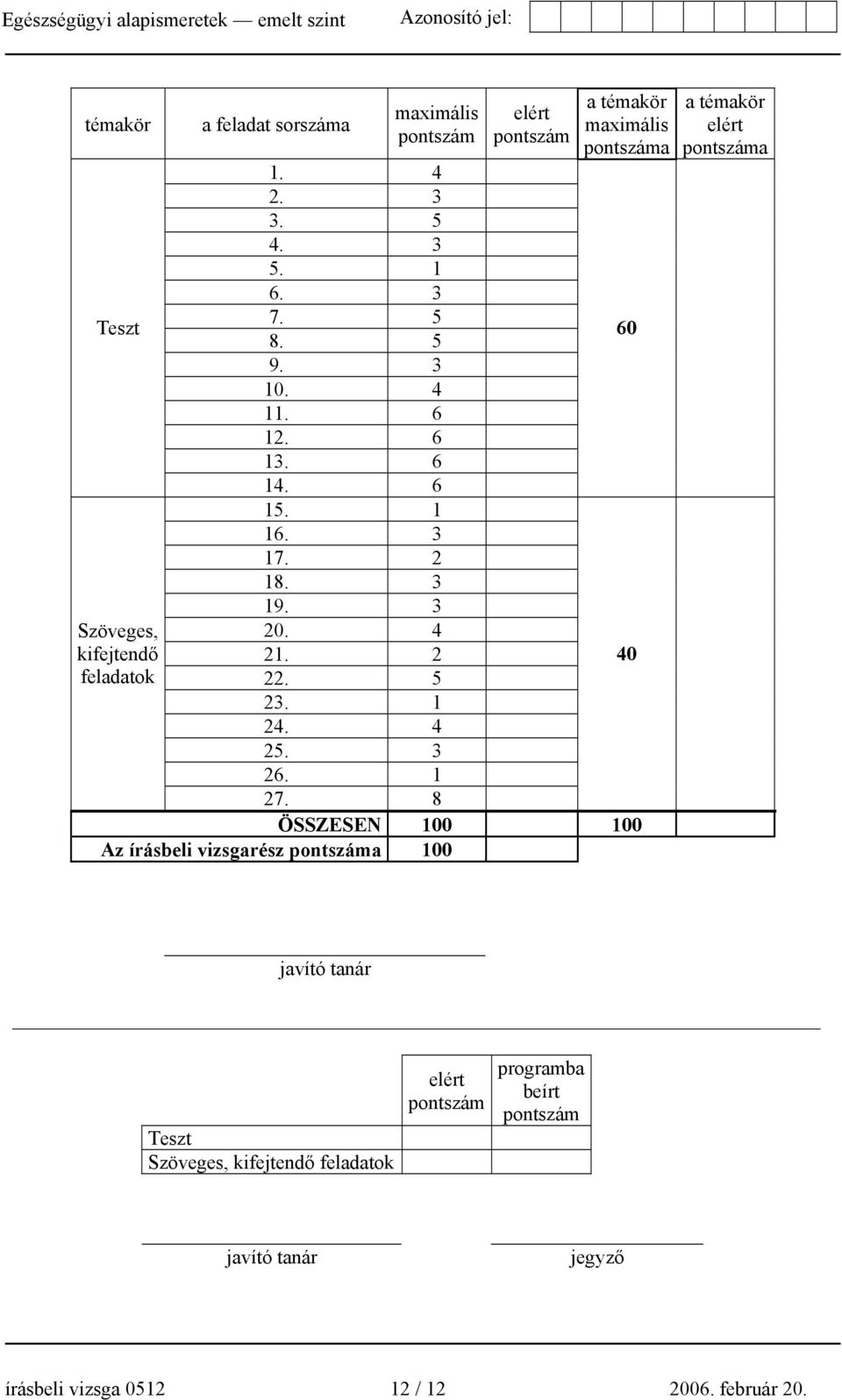 Egészségügyi alapismeretek — emelt szint Azonosító jel:

| témakör | a feladat sorszáma | maximális pontszám | elért pontszám | a témakör maximális pontszáma | a témakör elért pontszáma |
|---|---|---|---|---|---|
| Teszt | 1. | 4 | | 60 | |
| | 2. | 3 | | | |
| | 3. | 5 | | | |
| | 4. | 3 | | | |
| | 5. | 1 | | | |
| | 6. | 3 | | | |
| | 7. | 5 | | | |
| | 8. | 5 | | | |
| | 9. | 3 | | | |
| | 10. | 4 | | | |
| | 11. | 6 | | | |
| | 12. | 6 | | | |
| | 13. | 6 | | | |
| | 14. | 6 | | | |
| Szöveges, kifejtendő feladatok | 15. | 1 | | 40 | |
| | 16. | 3 | | | |
| | 17. | 2 | | | |
| | 18. | 3 | | | |
| | 19. | 3 | | | |
| | 20. | 4 | | | |
| | 21. | 2 | | | |
| | 22. | 5 | | | |
| | 23. | 1 | | | |
| | 24. | 4 | | | |
| | 25. | 3 | | | |
| | 26. | 1 | | | |
| | 27. | 8 | | | |
| | ÖSSZESEN | 100 | | 100 | |
| | Az írásbeli vizsgarész pontszáma | 100 | | | |

javító tanár

| | elért pontszám | programba beírt pontszám |
|---|---|---|
| Teszt | | |
| Szöveges, kifejtendő feladatok | | |

javító tanár jegyző

írásbeli vizsga 0512 12 / 12 2006. február 20.